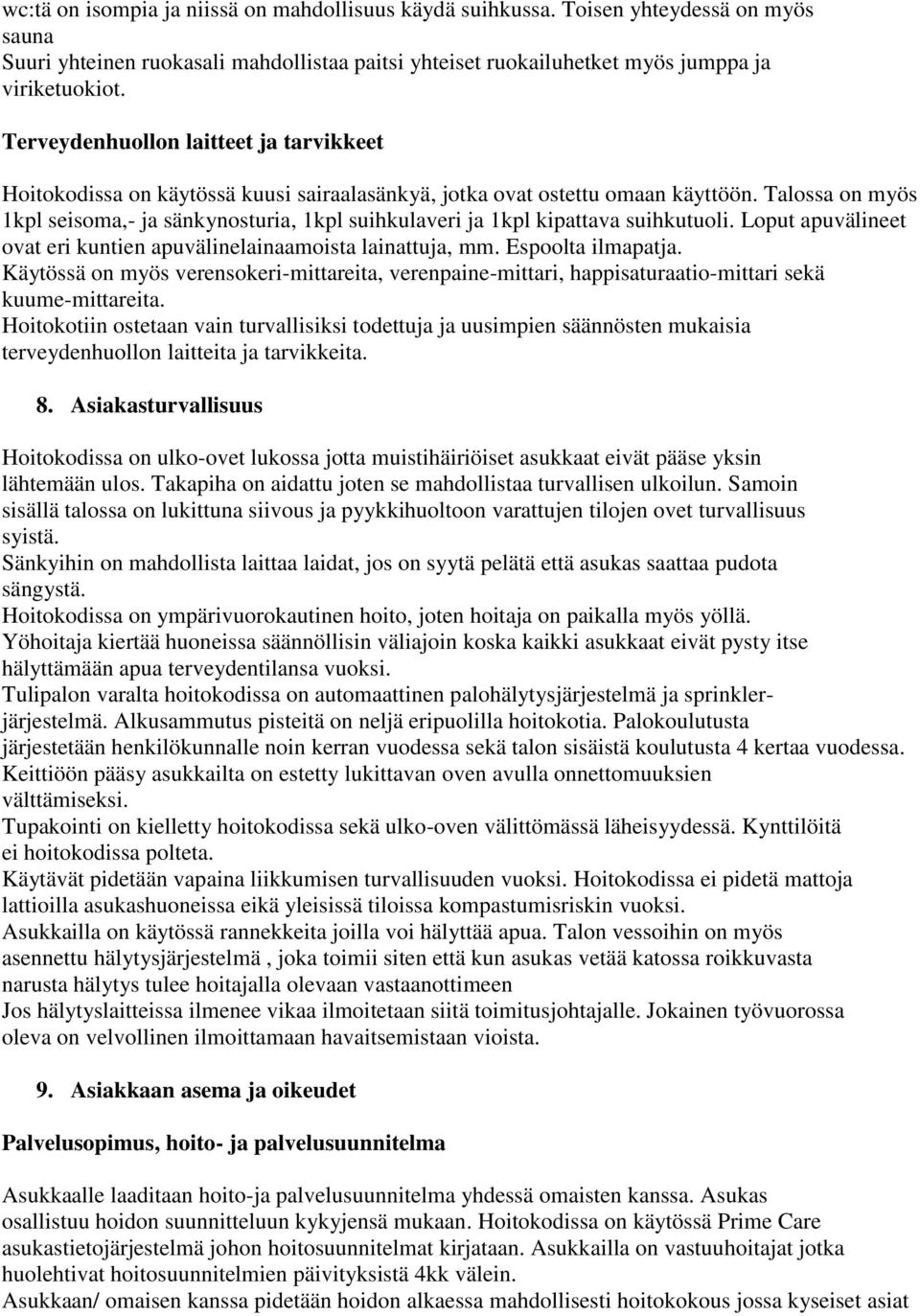 wc:tä on isompia ja niissä on mahdollisuus käydä suihkussa. Toisen yhteydessä on myös sauna
Suuri yhteinen ruokasali mahdollistaa paitsi yhteiset ruokailuhetket myös jumppa ja viriketuokiot.

Terveydenhuollon laitteet ja tarvikkeet

Hoitokodissa on käytössä kuusi sairaalasänkyä, jotka ovat ostettu omaan käyttöön. Talossa on myös 1kpl seisoma,- ja sänkynosturia, 1kpl suihkulaveri ja 1kpl kipattava suihkutuoli. Loput apuvälineet ovat eri kuntien apuvälinelainaamoista lainattuja, mm. Espoolta ilmapatja.
Käytössä on myös verensokeri-mittareita, verenpaine-mittari, happisaturaatio-mittari sekä kuume-mittareita.
Hoitokotiin ostetaan vain turvallisiksi todettuja ja uusimpien säännösten mukaisia terveydenhuollon laitteita ja tarvikkeita.

8. Asiakasturvallisuus

Hoitokodissa on ulko-ovet lukossa jotta muistihäiriöiset asukkaat eivät pääse yksin lähtemään ulos. Takapiha on aidattu joten se mahdollistaa turvallisen ulkoilun. Samoin sisällä talossa on lukittuna siivous ja pyykkihuoltoon varattujen tilojen ovet turvallisuus syistä.
Sänkyihin on mahdollista laittaa laidat, jos on syytä pelätä että asukas saattaa pudota sängystä.
Hoitokodissa on ympärivuorokautinen hoito, joten hoitaja on paikalla myös yöllä.
Yöhoitaja kiertää huoneissa säännöllisin väliajoin koska kaikki asukkaat eivät pysty itse hälyttämään apua terveydentilansa vuoksi.
Tulipalon varalta hoitokodissa on automaattinen palohälytysjärjestelmä ja sprinklerjärjestelmä. Alkusammutus pisteitä on neljä eripuolilla hoitokotia. Palokoulutusta järjestetään henkilökunnalle noin kerran vuodessa sekä talon sisäistä koulutusta 4 kertaa vuodessa.
Keittiöön pääsy asukkailta on estetty lukittavan oven avulla onnettomuuksien välttämiseksi.
Tupakointi on kielletty hoitokodissa sekä ulko-oven välittömässä läheisyydessä. Kynttilöitä ei hoitokodissa polteta.
Käytävät pidetään vapaina liikkumisen turvallisuuden vuoksi. Hoitokodissa ei pidetä mattoja lattioilla asukashuoneissa eikä yleisissä tiloissa kompastumisriskin vuoksi.
Asukkailla on käytössä rannekkeita joilla voi hälyttää apua. Talon vessoihin on myös asennettu hälytysjärjestelmä , joka toimii siten että kun asukas vetää katossa roikkuvasta narusta hälytys tulee hoitajalla olevaan vastaanottimeen
Jos hälytyslaitteissa ilmenee vikaa ilmoitetaan siitä toimitusjohtajalle. Jokainen työvuorossa oleva on velvollinen ilmoittamaan havaitsemistaan vioista.

9. Asiakkaan asema ja oikeudet

Palvelusopimus, hoito- ja palvelusuunnitelma

Asukkaalle laaditaan hoito-ja palvelusuunnitelma yhdessä omaisten kanssa. Asukas osallistuu hoidon suunnitteluun kykyjensä mukaan. Hoitokodissa on käytössä Prime Care asukastietojärjestelmä johon hoitosuunnitelmat kirjataan. Asukkailla on vastuuhoitajat jotka huolehtivat hoitosuunnitelmien päivityksistä 4kk välein.
Asukkaan/ omaisen kanssa pidetään hoidon alkaessa mahdollisesti hoitokokous jossa kyseiset asiat